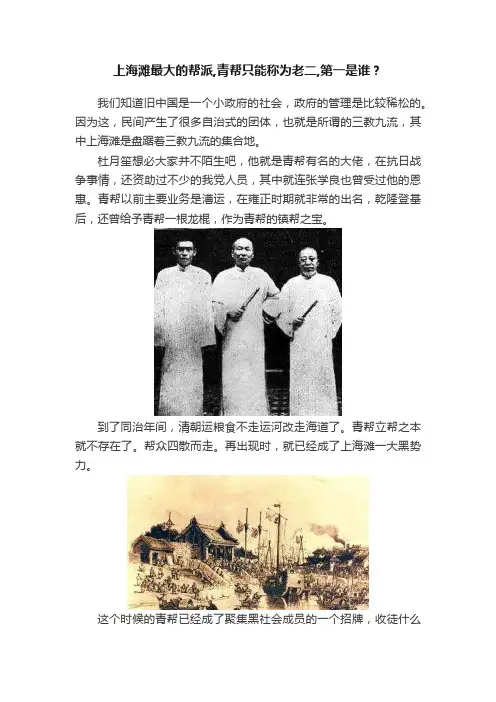 上海滩最大的帮派,青帮只能称为老二,第一是谁？

我们知道旧中国是一个小政府的社会，政府的管理是比较稀松的。因为这，民间产生了很多自治式的团体，也就是所谓的三教九流，其中上海滩是盘踞着三教九流的集合地。

杜月笙想必大家并不陌生吧，他就是青帮有名的大佬，在抗日战争事情，还资助过不少的我党人员，其中就连张学良也曾受过他的恩惠。青帮以前主要业务是漕运，在雍正时期就非常的出名，乾隆登基后，还曾给予青帮一根龙棍，作为青帮的镇帮之宝。

到了同治年间，清朝运粮食不走运河改走海道了。青帮立帮之本就不存在了。帮众四散而走。再出现时，就已经成了上海滩一大黑势力。

这个时候的青帮已经成了聚集黑社会成员的一个招牌，收徒什么